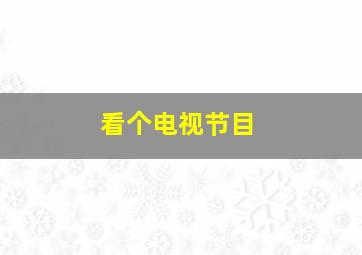 看个电视节目